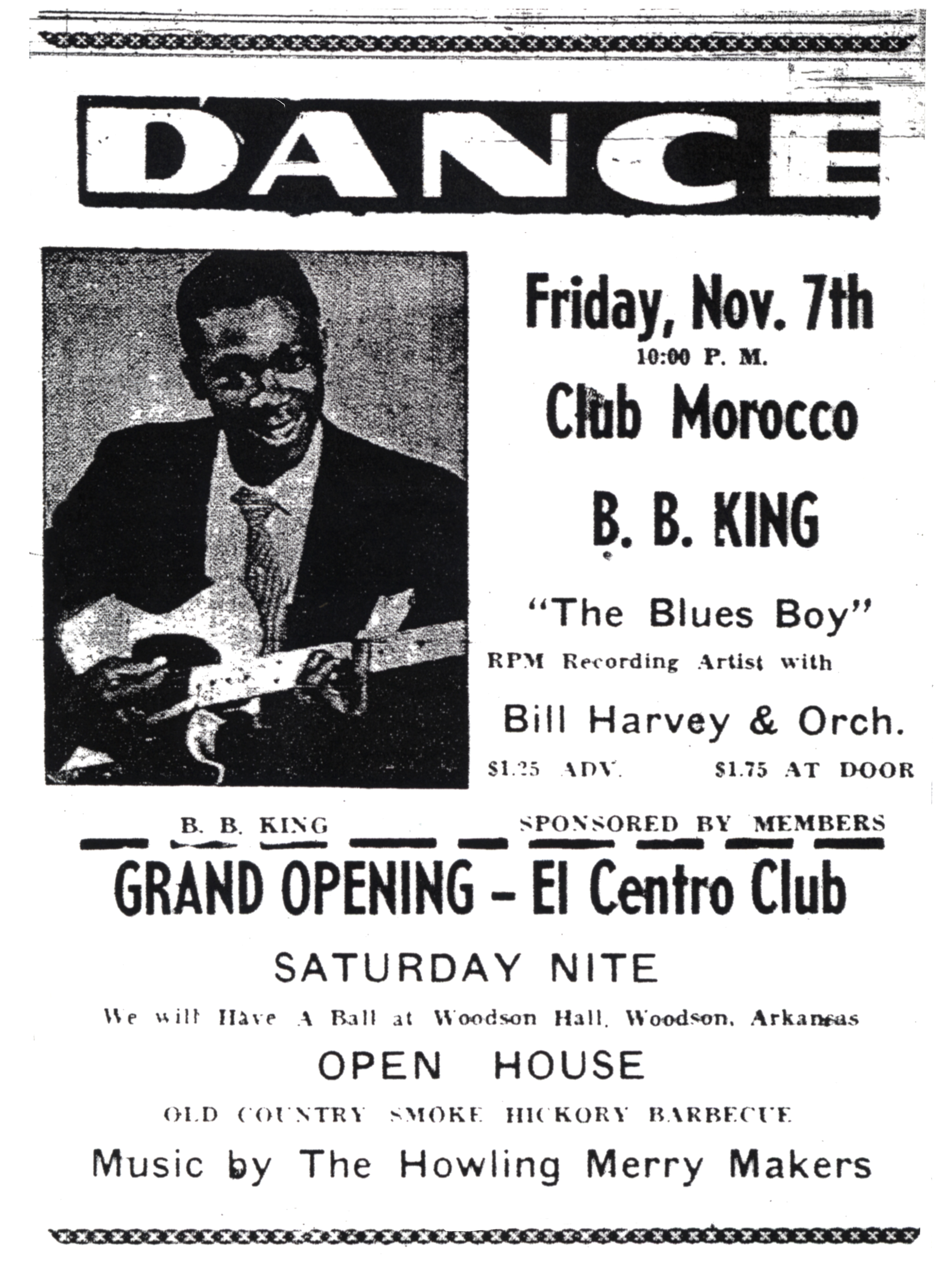 DANCE

Friday, Nov. 7th
10:00 P. M.
Club Morocco

B. B. KING

"The Blues Boy"
RPM Recording Artist with

Bill Harvey & Orch.

$1.25 ADV. $1.75 AT DOOR

B. B. KING

SPONSORED BY MEMBERS

GRAND OPENING – El Centro Club

SATURDAY NITE

We will Have A Ball at Woodson Hall, Woodson, Arkansas

OPEN HOUSE

OLD COUNTRY SMOKE HICKORY BARBECUE

Music by The Howling Merry Makers